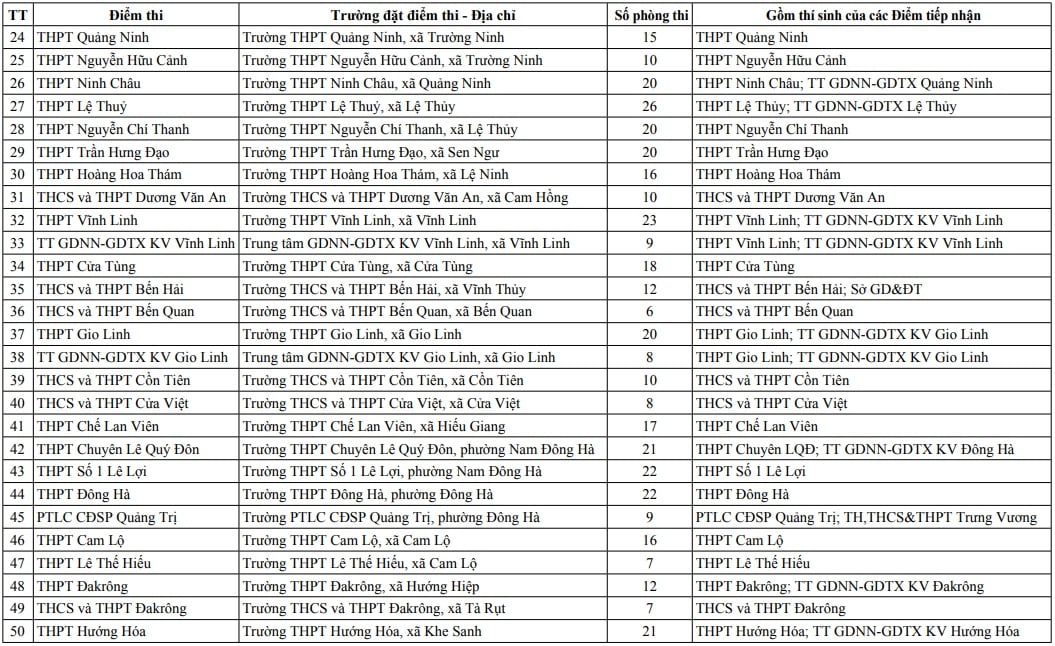 | TT | Điểm thi | Trường đặt điểm thi - Địa chỉ | Số phòng thi | Gồm thí sinh của các Điểm tiếp nhận |
|---|---|---|---|---|
| 24 | THPT Quảng Ninh | Trường THPT Quảng Ninh, xã Trường Ninh | 15 | THPT Quảng Ninh |
| 25 | THPT Nguyễn Hữu Cảnh | Trường THPT Nguyễn Hữu Cảnh, xã Trường Ninh | 10 | THPT Nguyễn Hữu Cảnh |
| 26 | THPT Ninh Châu | Trường THPT Ninh Châu, xã Quảng Ninh | 20 | THPT Ninh Châu; TT GDNN-GDTX Quảng Ninh |
| 27 | THPT Lệ Thuỷ | Trường THPT Lệ Thuỷ, xã Lệ Thủy | 26 | THPT Lệ Thủy; TT GDNN-GDTX Lệ Thủy |
| 28 | THPT Nguyễn Chí Thanh | Trường THPT Nguyễn Chí Thanh, xã Lệ Thủy | 20 | THPT Nguyễn Chí Thanh |
| 29 | THPT Trần Hưng Đạo | Trường THPT Trần Hưng Đạo, xã Sen Ngư | 20 | THPT Trần Hưng Đạo |
| 30 | THPT Hoàng Hoa Thám | Trường THPT Hoàng Hoa Thám, xã Lệ Ninh | 16 | THPT Hoàng Hoa Thám |
| 31 | THCS và THPT Dương Văn An | Trường THCS và THPT Dương Văn An, xã Cam Hồng | 10 | THCS và THPT Dương Văn An |
| 32 | THPT Vĩnh Linh | Trường THPT Vĩnh Linh, xã Vĩnh Linh | 23 | THPT Vĩnh Linh; TT GDNN-GDTX KV Vĩnh Linh |
| 33 | TT GDNN-GDTX KV Vĩnh Linh | Trung tâm GDNN-GDTX KV Vĩnh Linh, xã Vĩnh Linh | 9 | THPT Vĩnh Linh; TT GDNN-GDTX KV Vĩnh Linh |
| 34 | THPT Cửa Tùng | Trường THPT Cửa Tùng, xã Cửa Tùng | 18 | THPT Cửa Tùng |
| 35 | THCS và THPT Bến Hải | Trường THCS và THPT Bến Hải, xã Vĩnh Thủy | 12 | THCS và THPT Bến Hải; Sở GD&ĐT |
| 36 | THCS và THPT Bến Quan | Trường THCS và THPT Bến Quan, xã Bến Quan | 6 | THCS và THPT Bến Quan |
| 37 | THPT Gio Linh | Trường THPT Gio Linh, xã Gio Linh | 20 | THPT Gio Linh; TT GDNN-GDTX KV Gio Linh |
| 38 | TT GDNN-GDTX KV Gio Linh | Trung tâm GDNN-GDTX KV Gio Linh, xã Gio Linh | 8 | THPT Gio Linh; TT GDNN-GDTX KV Gio Linh |
| 39 | THCS và THPT Cồn Tiên | Trường THCS và THPT Cồn Tiên, xã Cồn Tiên | 10 | THCS và THPT Cồn Tiên |
| 40 | THCS và THPT Cửa Việt | Trường THCS và THPT Cửa Việt, xã Cửa Việt | 8 | THCS và THPT Cửa Việt |
| 41 | THPT Chế Lan Viên | Trường THPT Chế Lan Viên, xã Hiếu Giang | 17 | THPT Chế Lan Viên |
| 42 | THPT Chuyên Lê Quý Đôn | Trường THPT Chuyên Lê Quý Đôn, phường Nam Đông Hà | 21 | THPT Chuyên LQĐ; TT GDNN-GDTX KV Đông Hà |
| 43 | THPT Số 1 Lê Lợi | Trường THPT Số 1 Lê Lợi, phường Nam Đông Hà | 22 | THPT Số 1 Lê Lợi |
| 44 | THPT Đông Hà | Trường THPT Đông Hà, phường Đông Hà | 22 | THPT Đông Hà |
| 45 | PTLC CĐSP Quảng Trị | Trường PTLC CĐSP Quảng Trị, phường Đông Hà | 9 | PTLC CĐSP Quảng Trị; TH,THCS&THPT Trưng Vương |
| 46 | THPT Cam Lộ | Trường THPT Cam Lộ, xã Cam Lộ | 16 | THPT Cam Lộ |
| 47 | THPT Lê Thế Hiếu | Trường THPT Lê Thế Hiếu, xã Cam Lộ | 7 | THPT Lê Thế Hiếu |
| 48 | THPT Đakrông | Trường THPT Đakrông, xã Hướng Hiệp | 12 | THPT Đakrông; TT GDNN-GDTX KV Đakrông |
| 49 | THCS và THPT Đakrông | Trường THCS và THPT Đakrông, xã Tà Rụt | 7 | THCS và THPT Đakrông |
| 50 | THPT Hướng Hóa | Trường THPT Hướng Hóa, xã Khe Sanh | 21 | THPT Hướng Hóa; TT GDNN-GDTX KV Hướng Hóa |